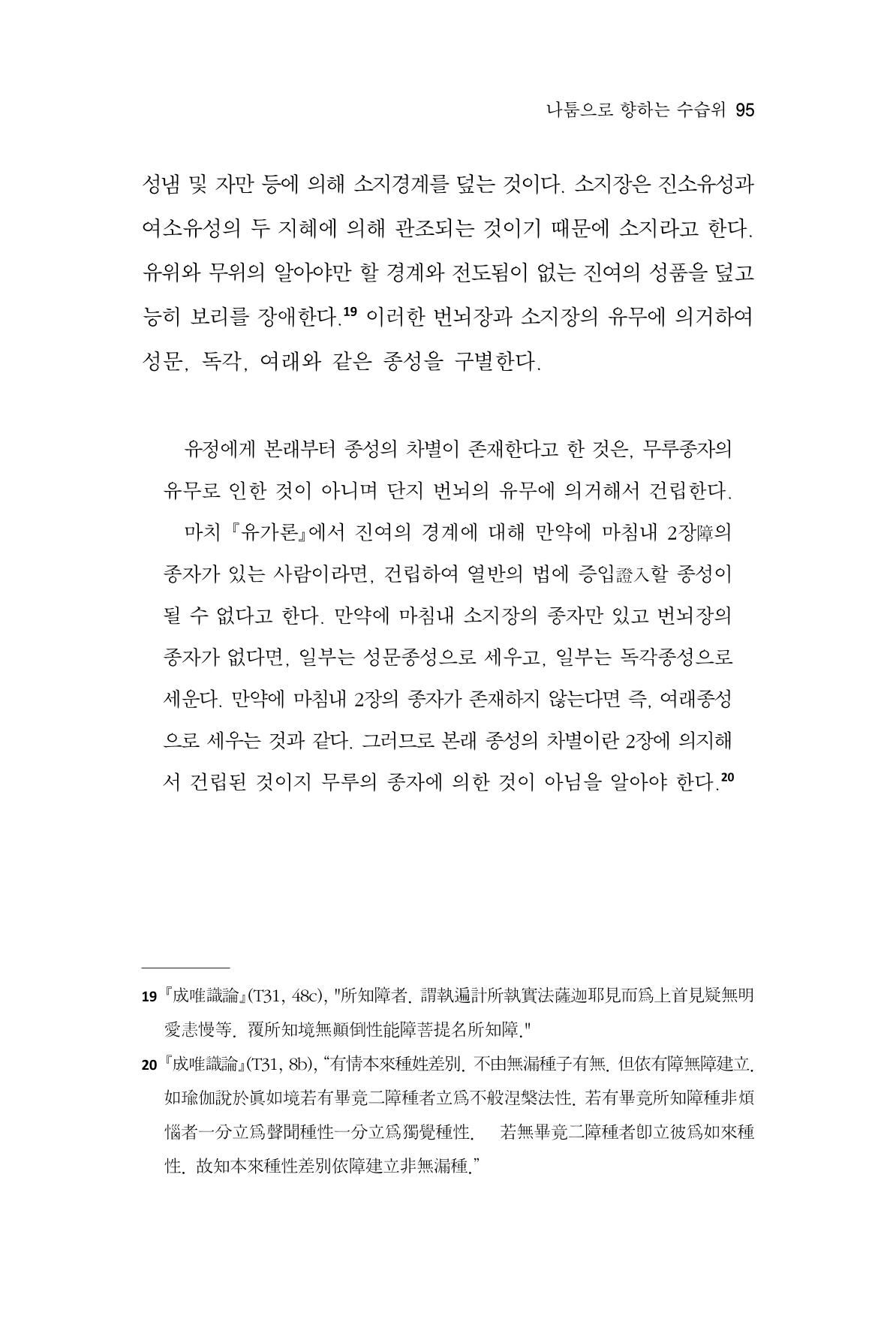 나툼으로 향하는 수습위 95

성냄 및 자만 등에 의해 소지경계를 덮는 것이다. 소지장은 진소유성과 여소유성의 두 지혜에 의해 관조되는 것이기 때문에 소지라고 한다. 유위와 무위의 알아야만 할 경계와 전도됨이 없는 진여의 성품을 덮고 능히 보리를 장애한다.$^{19}$ 이러한 번뇌장과 소지장의 유무에 의거하여 성문, 독각, 여래와 같은 종성을 구별한다.

유정에게 본래부터 종성의 차별이 존재한다고 한 것은, 무루종자의 유무로 인한 것이 아니며 단지 번뇌의 유무에 의거해서 건립한다.

마치 『유가론』에서 진여의 경계에 대해 만약에 마침내 2장障의 종자가 있는 사람이라면, 건립하여 열반의 법에 증입證入할 종성이 될 수 없다고 한다. 만약에 마침내 소지장의 종자만 있고 번뇌장의 종자가 없다면, 일부는 성문종성으로 세우고, 일부는 독각종성으로 세운다. 만약에 마침내 2장의 종자가 존재하지 않는다면 즉, 여래종성으로 세우는 것과 같다. 그러므로 본래 종성의 차별이란 2장에 의지해서 건립된 것이지 무루의 종자에 의한 것이 아님을 알아야 한다.$^{20}$

19 『成唯識論』(T31, 48c), "所知障者. 謂執遍計所執實法薩迦耶見而爲上首見疑無明愛恚慢等. 覆所知境無顚倒性能障菩提名所知障."

20 『成唯識論』(T31, 8b), "有情本來種姓差別. 不由無漏種子有無. 但依有障無障建立. 如瑜伽說於眞如境若有畢竟二障種者立爲不般涅槃法性. 若有畢竟所知障種非煩惱者一分立爲聲聞種性一分立爲獨覺種性. 若無畢竟二障種者卽立彼爲如來種性. 故知本來種性差別依障建立非無漏種."